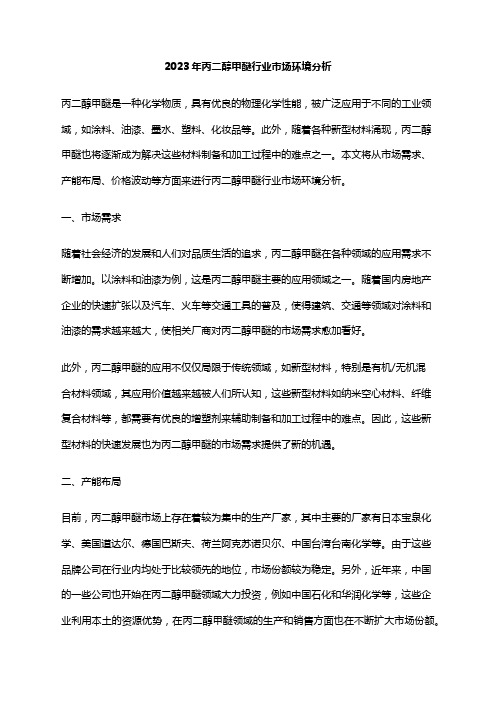 2023年丙二醇甲醚行业市场环境分析

丙二醇甲醚是一种化学物质，具有优良的物理化学性能，被广泛应用于不同的工业领域，如涂料、油漆、墨水、塑料、化妆品等。此外，随着各种新型材料涌现，丙二醇甲醚也将逐渐成为解决这些材料制备和加工过程中的难点之一。本文将从市场需求、产能布局、价格波动等方面来进行丙二醇甲醚行业市场环境分析。

一、市场需求

随着社会经济的发展和人们对品质生活的追求，丙二醇甲醚在各种领域的应用需求不断增加。以涂料和油漆为例，这是丙二醇甲醚主要的应用领域之一。随着国内房地产企业的快速扩张以及汽车、火车等交通工具的普及，使得建筑、交通等领域对涂料和油漆的需求越来越大，使相关厂商对丙二醇甲醚的市场需求愈加看好。

此外，丙二醇甲醚的应用不仅仅局限于传统领域，如新型材料，特别是有机/无机混合材料领域，其应用价值越来越被人们所认知，这些新型材料如纳米空心材料、纤维复合材料等，都需要有优良的增塑剂来辅助制备和加工过程中的难点。因此，这些新型材料的快速发展也为丙二醇甲醚的市场需求提供了新的机遇。

二、产能布局

目前，丙二醇甲醚市场上存在着较为集中的生产厂家，其中主要的厂家有日本宝泉化学、美国道达尔、德国巴斯夫、荷兰阿克苏诺贝尔、中国台湾台南化学等。由于这些品牌公司在行业内均处于比较领先的地位，市场份额较为稳定。另外，近年来，中国的一些公司也开始在丙二醇甲醚领域大力投资，例如中国石化和华润化学等，这些企业利用本土的资源优势，在丙二醇甲醚领域的生产和销售方面也在不断扩大市场份额。